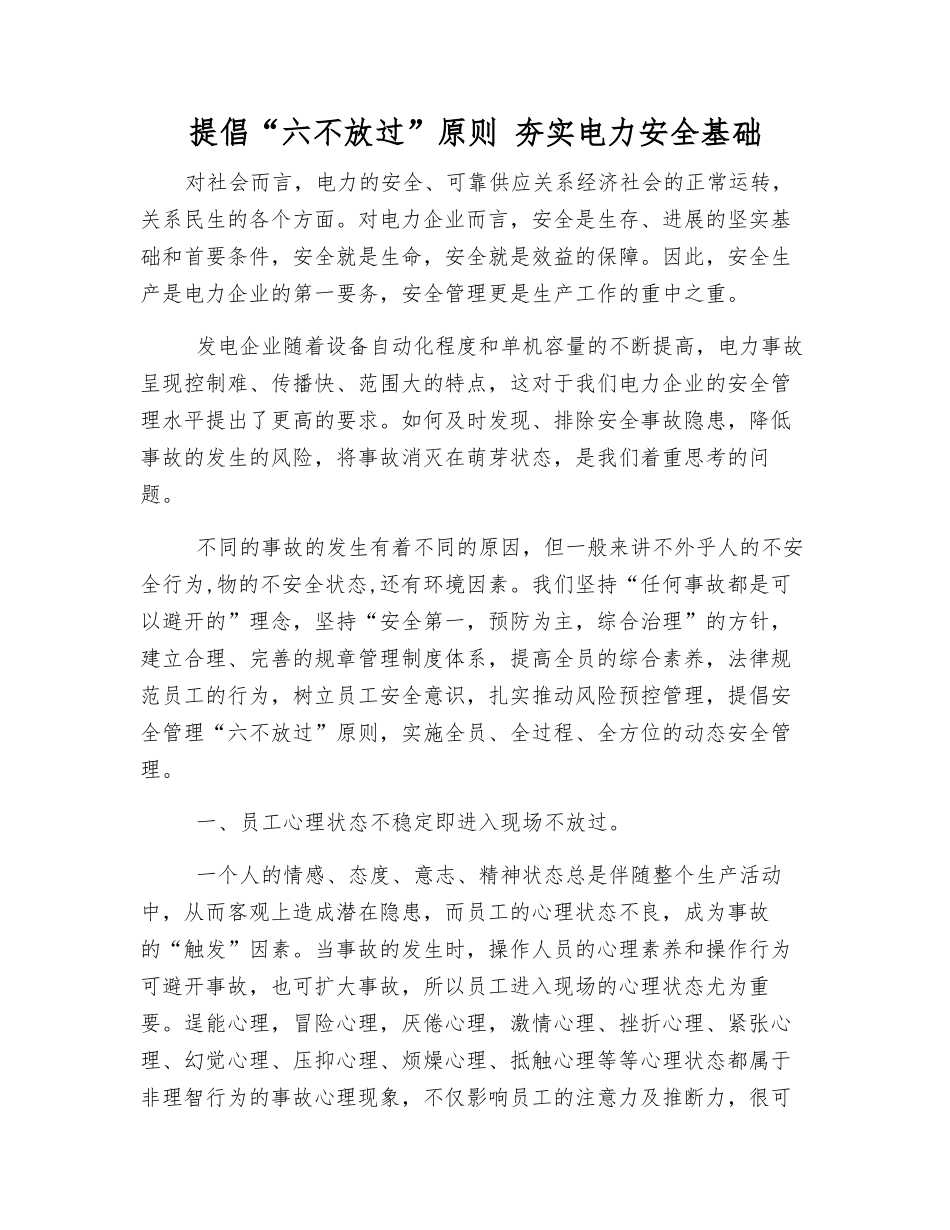 提倡“六不放过”原则 夯实电力安全基础

对社会而言，电力的安全、可靠供应关系经济社会的正常运转，关系民生的各个方面。对电力企业而言，安全是生存、进展的坚实基础和首要条件，安全就是生命，安全就是效益的保障。因此，安全生产是电力企业的第一要务，安全管理更是生产工作的重中之重。

发电企业随着设备自动化程度和单机容量的不断提高，电力事故呈现控制难、传播快、范围大的特点，这对于我们电力企业的安全管理水平提出了更高的要求。如何及时发现、排除安全事故隐患，降低事故的发生的风险，将事故消灭在萌芽状态，是我们着重思考的问题。

不同的事故的发生有着不同的原因，但一般来讲不外乎人的不安全行为,物的不安全状态,还有环境因素。我们坚持“任何事故都是可以避开的”理念，坚持“安全第一，预防为主，综合治理”的方针，建立合理、完善的规章管理制度体系，提高全员的综合素养，法律规范员工的行为，树立员工安全意识，扎实推动风险预控管理，提倡安全管理“六不放过”原则，实施全员、全过程、全方位的动态安全管理。

一、员工心理状态不稳定即进入现场不放过。

一个人的情感、态度、意志、精神状态总是伴随整个生产活动中，从而客观上造成潜在隐患，而员工的心理状态不良，成为事故的“触发”因素。当事故的发生时，操作人员的心理素养和操作行为可避开事故，也可扩大事故，所以员工进入现场的心理状态尤为重要。逞能心理，冒险心理，厌倦心理，激情心理、挫折心理、紧张心理、幻觉心理、压抑心理、烦燥心理、抵触心理等等心理状态都属于非理智行为的事故心理现象，不仅影响员工的注意力及推断力，很可